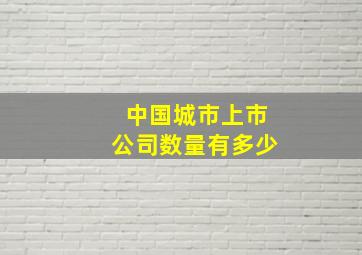 中国城市上市公司数量有多少